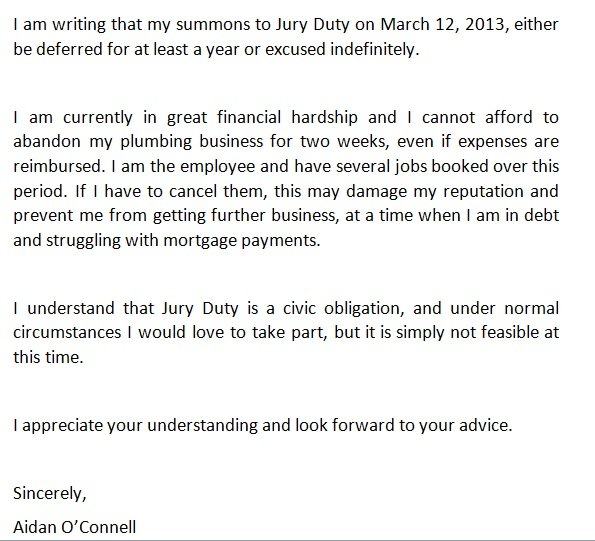 I am writing that my summons to Jury Duty on March 12, 2013, either be deferred for at least a year or excused indefinitely.

I am currently in great financial hardship and I cannot afford to abandon my plumbing business for two weeks, even if expenses are reimbursed. I am the employee and have several jobs booked over this period. If I have to cancel them, this may damage my reputation and prevent me from getting further business, at a time when I am in debt and struggling with mortgage payments.

I understand that Jury Duty is a civic obligation, and under normal circumstances I would love to take part, but it is simply not feasible at this time.

I appreciate your understanding and look forward to your advice.

Sincerely,

Aidan O'Connell